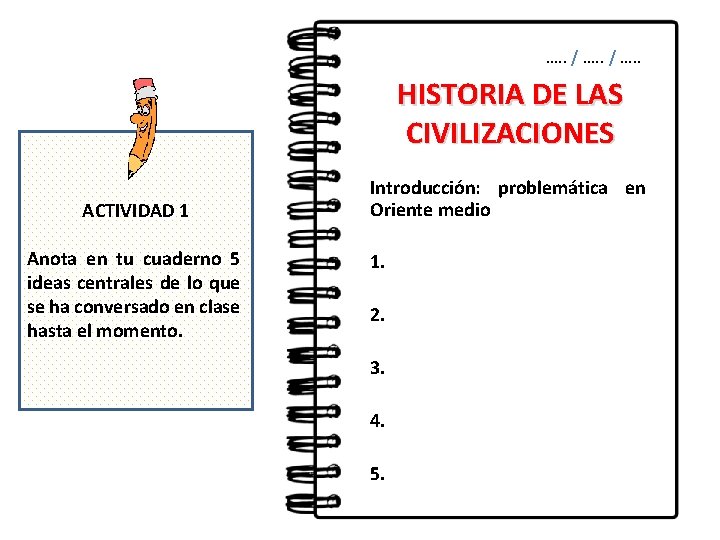 ACTIVIDAD 1

Anota en tu cuaderno 5 ideas centrales de lo que se ha conversado en clase hasta el momento.

….. / ….. / …..

HISTORIA DE LAS CIVILIZACIONES

Introducción: problemática en Oriente medio

1.

2.

3.

4.

5.